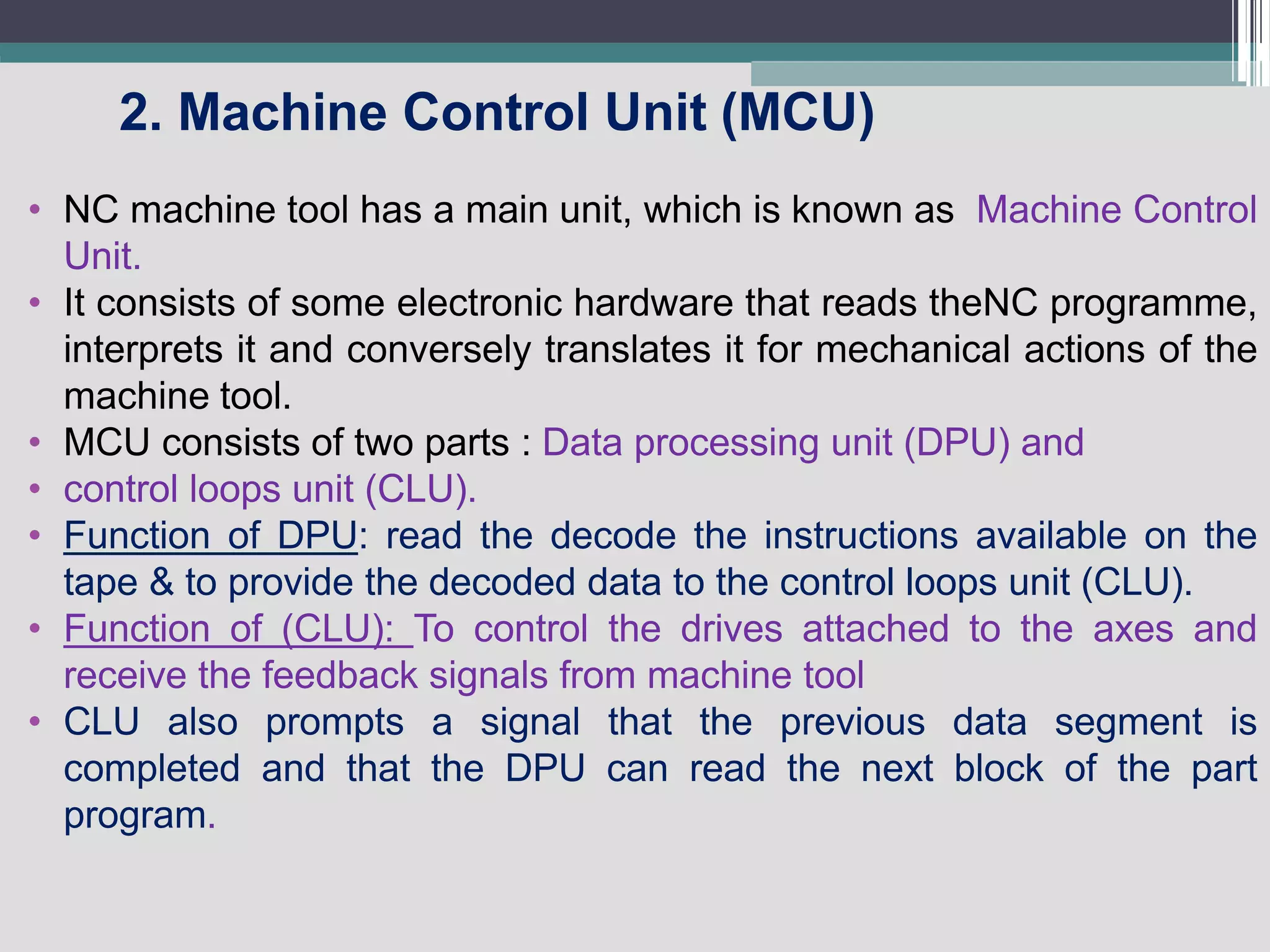 2. Machine Control Unit (MCU)

• NC machine tool has a main unit, which is known as Machine Control Unit.
• It consists of some electronic hardware that reads theNC programme, interprets it and conversely translates it for mechanical actions of the machine tool.
• MCU consists of two parts : Data processing unit (DPU) and
• control loops unit (CLU).
• Function of DPU: read the decode the instructions available on the tape & to provide the decoded data to the control loops unit (CLU).
• Function of (CLU): To control the drives attached to the axes and receive the feedback signals from machine tool
• CLU also prompts a signal that the previous data segment is completed and that the DPU can read the next block of the part program.